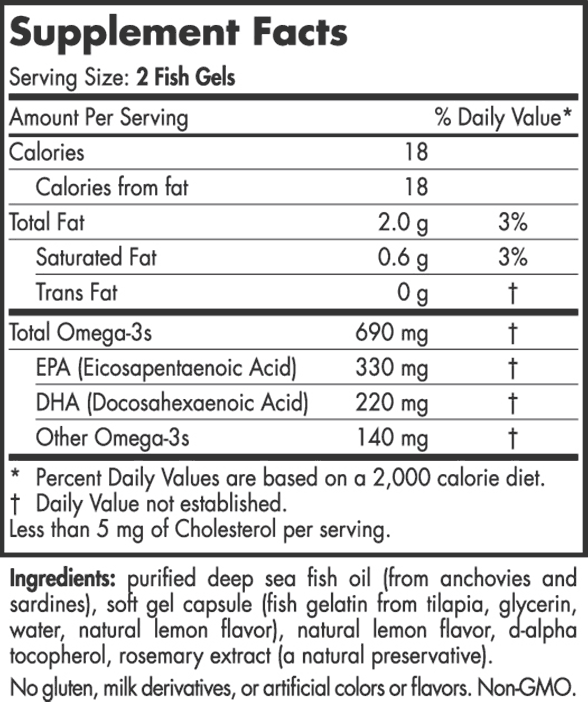 Supplement Facts

Serving Size: 2 Fish Gels

| Amount Per Serving | | % Daily Value* |
|---|---|---|
| Calories | 18 | |
| Calories from fat | 18 | |
| Total Fat | 2.0 g | 3% |
| Saturated Fat | 0.6 g | 3% |
| Trans Fat | 0 g | † |
| Total Omega-3s | 690 mg | † |
| EPA (Eicosapentaenoic Acid) | 330 mg | † |
| DHA (Docosahexaenoic Acid) | 220 mg | † |
| Other Omega-3s | 140 mg | † |

* Percent Daily Values are based on a 2,000 calorie diet.
† Daily Value not established.
Less than 5 mg of Cholesterol per serving.

Ingredients: purified deep sea fish oil (from anchovies and sardines), soft gel capsule (fish gelatin from tilapia, glycerin, water, natural lemon flavor), natural lemon flavor, d-alpha tocopherol, rosemary extract (a natural preservative).

No gluten, milk derivatives, or artificial colors or flavors. Non-GMO.